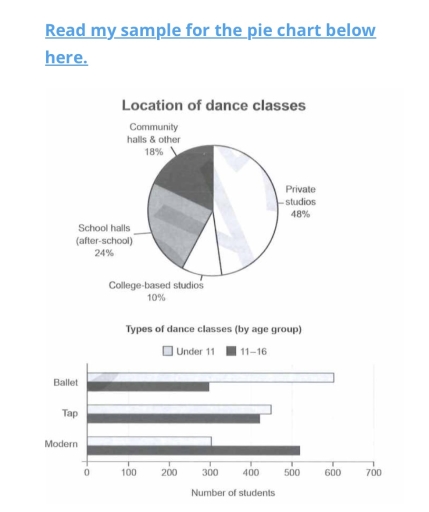 Read my sample for the pie chart below here.

Location of dance classes

Community halls & other 18%

Private studios 48%

School halls (after-school) 24%

College-based studios 10%

Types of dance classes (by age group)

Under 11  11–16

Ballet

Tap

Modern

0 100 200 300 400 500 600 700

Number of students